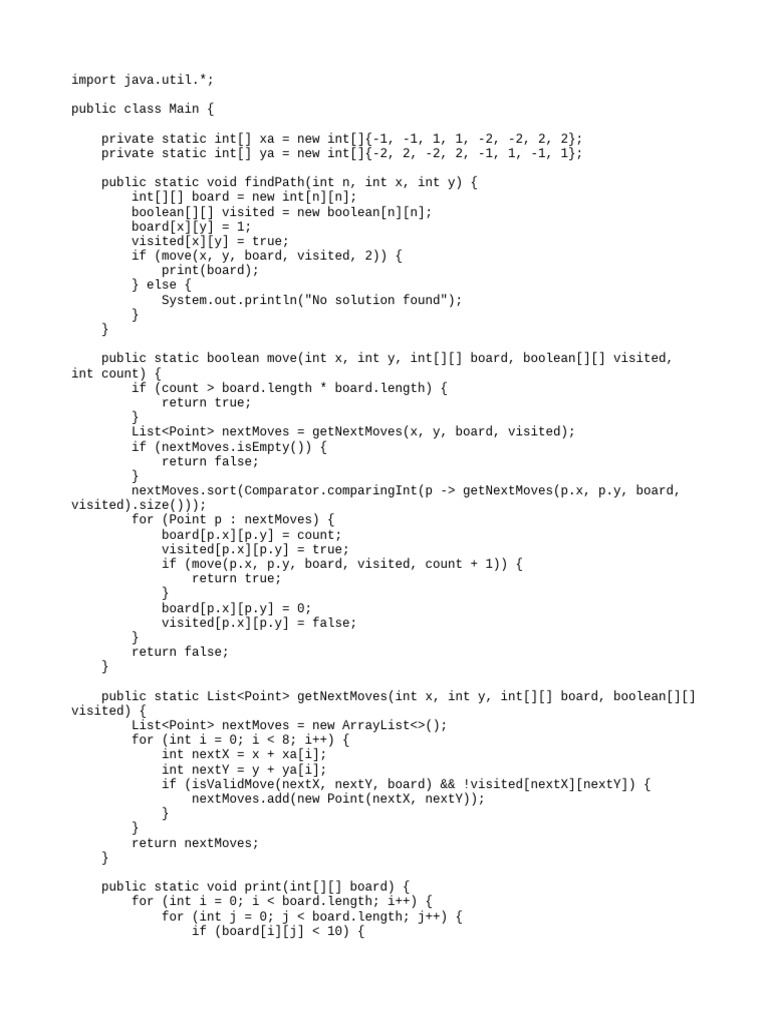 import java.util.*;

public class Main {

    private static int[] xa = new int[]{-1, -1, 1, 1, -2, -2, 2, 2};
    private static int[] ya = new int[]{-2, 2, -2, 2, -1, 1, -1, 1};

    public static void findPath(int n, int x, int y) {
        int[][] board = new int[n][n];
        boolean[][] visited = new boolean[n][n];
        board[x][y] = 1;
        visited[x][y] = true;
        if (move(x, y, board, visited, 2)) {
            print(board);
        } else {
            System.out.println("No solution found");
        }
    }

    public static boolean move(int x, int y, int[][] board, boolean[][] visited, int count) {
        if (count > board.length * board.length) {
            return true;
        }
        List<Point> nextMoves = getNextMoves(x, y, board, visited);
        if (nextMoves.isEmpty()) {
            return false;
        }
        nextMoves.sort(Comparator.comparingInt(p -> getNextMoves(p.x, p.y, board, visited).size()));
        for (Point p : nextMoves) {
            board[p.x][p.y] = count;
            visited[p.x][p.y] = true;
            if (move(p.x, p.y, board, visited, count + 1)) {
                return true;
            }
            board[p.x][p.y] = 0;
            visited[p.x][p.y] = false;
        }
        return false;
    }

    public static List<Point> getNextMoves(int x, int y, int[][] board, boolean[][] visited) {
        List<Point> nextMoves = new ArrayList<>();
        for (int i = 0; i < 8; i++) {
            int nextX = x + xa[i];
            int nextY = y + ya[i];
            if (isValidMove(nextX, nextY, board) && !visited[nextX][nextY]) {
                nextMoves.add(new Point(nextX, nextY));
            }
        }
        return nextMoves;
    }

    public static void print(int[][] board) {
        for (int i = 0; i < board.length; i++) {
            for (int j = 0; j < board.length; j++) {
                if (board[i][j] < 10) {